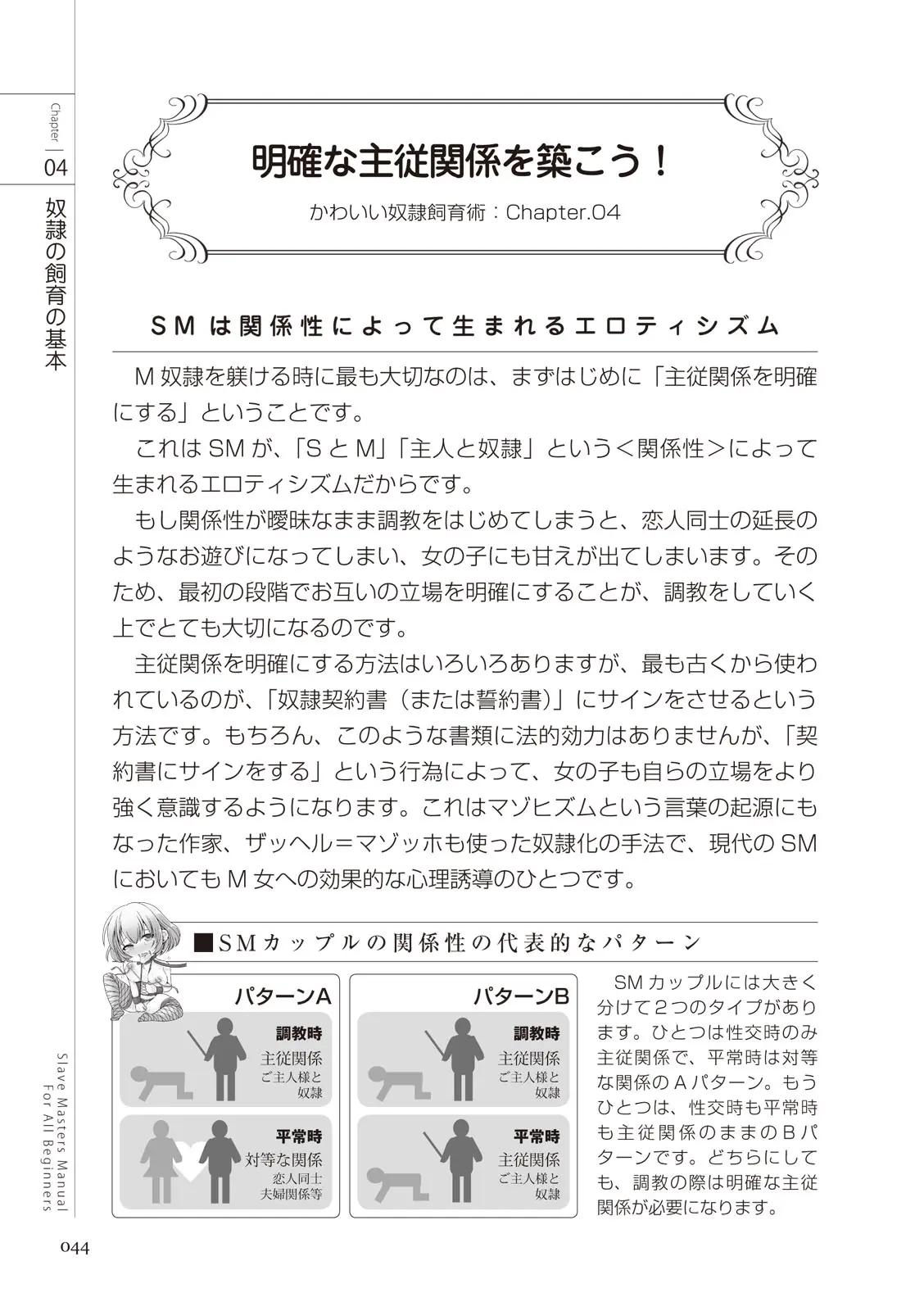 Chapter 04

奴隷の飼育の基本

明確な主従関係を築こう！

かわいい奴隷飼育術：Chapter.04

SMは関係性によって生まれるエロティシズム

M奴隷を躾ける時に最も大切なのは、まずはじめに「主従関係を明確にする」ということです。

これはSMが、「SとM」「主人と奴隷」という＜関係性＞によって生まれるエロティシズムだからです。

もし関係性が曖昧なまま調教をはじめてしまうと、恋人同士の延長のようなお遊びになってしまい、女の子にも甘えが出てしまいます。そのため、最初の段階でお互いの立場を明確にすることが、調教をしていく上でとても大切になるのです。

主従関係を明確にする方法はいろいろありますが、最も古くから使われているのが、「奴隷契約書（または誓約書）」にサインをさせるという方法です。もちろん、このような書類に法的効力はありませんが、「契約書にサインをする」という行為によって、女の子も自らの立場をより強く意識するようになります。これはマゾヒズムという言葉の起源にもなった作家、ザッヘル＝マゾッホも使った奴隷化の手法で、現代のSMにおいてもM女への効果的な心理誘導のひとつです。

■SMカップルの関係性の代表的なパターン

パターンA

調教時
主従関係
ご主人様と奴隷

平常時
対等な関係
恋人同士
夫婦関係等

パターンB

調教時
主従関係
ご主人様と奴隷

平常時
主従関係
ご主人様と奴隷

SMカップルには大きく分けて2つのタイプがあります。ひとつは性交時のみ主従関係で、平常時は対等な関係のAパターン。もうひとつは、性交時も平常時も主従関係のままのBパターンです。どちらにしても、調教の際は明確な主従関係が必要になります。

Slave Masters Manual For All Beginners

044